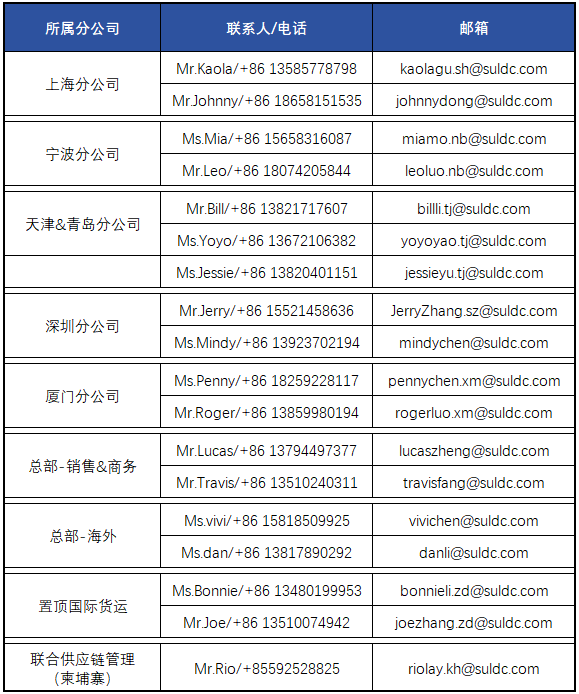 | 所属分公司 | 联系人/电话 | 邮箱 |
|---|---|---|
| 上海分公司 | Mr.Kaola/+86 13585778798 | kaolagu.sh@suldc.com |
|  | Mr.Johnny/+86 18658151535 | johnnydong@suldc.com |
| 宁波分公司 | Ms.Mia/+86 15658316087 | miamo.nb@suldc.com |
|  | Mr.Leo/+86 18074205844 | leoluo.nb@suldc.com |
| 天津&青岛分公司 | Mr.Bill/+86 13821717607 | billli.tj@suldc.com |
|  | Ms.Yoyo/+86 13672106382 | yoyoyao.tj@suldc.com |
|  | Ms.Jessie/+86 13820401151 | jessieyu.tj@suldc.com |
| 深圳分公司 | Mr.Jerry/+86 15521458636 | JerryZhang.sz@suldc.com |
|  | Ms.Mindy/+86 13923702194 | mindychen@suldc.com |
| 厦门分公司 | Ms.Penny/+86 18259228117 | pennychen.xm@suldc.com |
|  | Mr.Roger/+86 13859980194 | rogerluo.xm@suldc.com |
| 总部-销售&商务 | Mr.Lucas/+86 13794497377 | lucaszheng@suldc.com |
|  | Mr.Travis/+86 13510240311 | travisfang@suldc.com |
| 总部-海外 | Ms.vivi/+86 15818509925 | vivichen@suldc.com |
|  | Ms.dan/+86 13817890292 | danli@suldc.com |
| 置顶国际货运 | Ms.Bonnie/+86 13480199953 | bonnieli.zd@suldc.com |
|  | Mr.Joe/+86 13510074942 | joezhang.zd@suldc.com |
| 联合供应链管理(柬埔寨) | Mr.Rio/+85592528825 | riolay.kh@suldc.com |